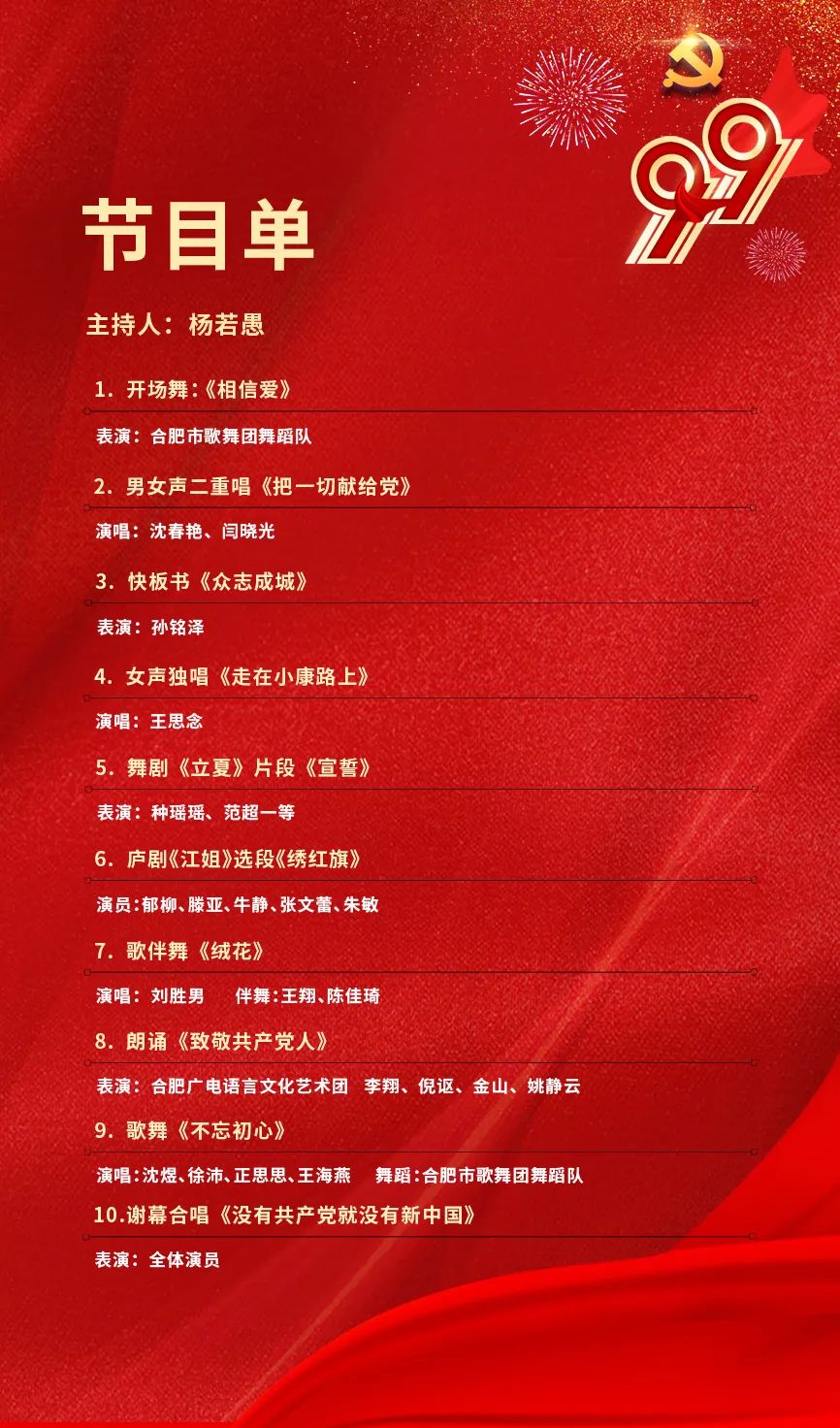 99

节目单

主持人：杨若愚

1. 开场舞:《相信爱》

表演：合肥市歌舞团舞蹈队

2. 男女声二重唱《把一切献给党》

演唱：沈春艳、闫晓光

3. 快板书《众志成城》

表演：孙铭泽

4. 女声独唱《走在小康路上》

演唱：王思念

5. 舞剧《立夏》片段《宣誓》

表演：种瑶瑶、范超一等

6. 庐剧《江姐》选段《绣红旗》

演员:郁柳、滕亚、牛静、张文蕾、朱敏

7. 歌伴舞《绒花》

演唱：刘胜男　伴舞:王翔、陈佳琦

8. 朗诵《致敬共产党人》

表演：合肥广电语言文化艺术团　李翔、倪讴、金山、姚静云

9. 歌舞《不忘初心》

演唱:沈煜、徐沛、正思思、王海燕　舞蹈:合肥市歌舞团舞蹈队

10.谢幕合唱《没有共产党就没有新中国》

表演：全体演员